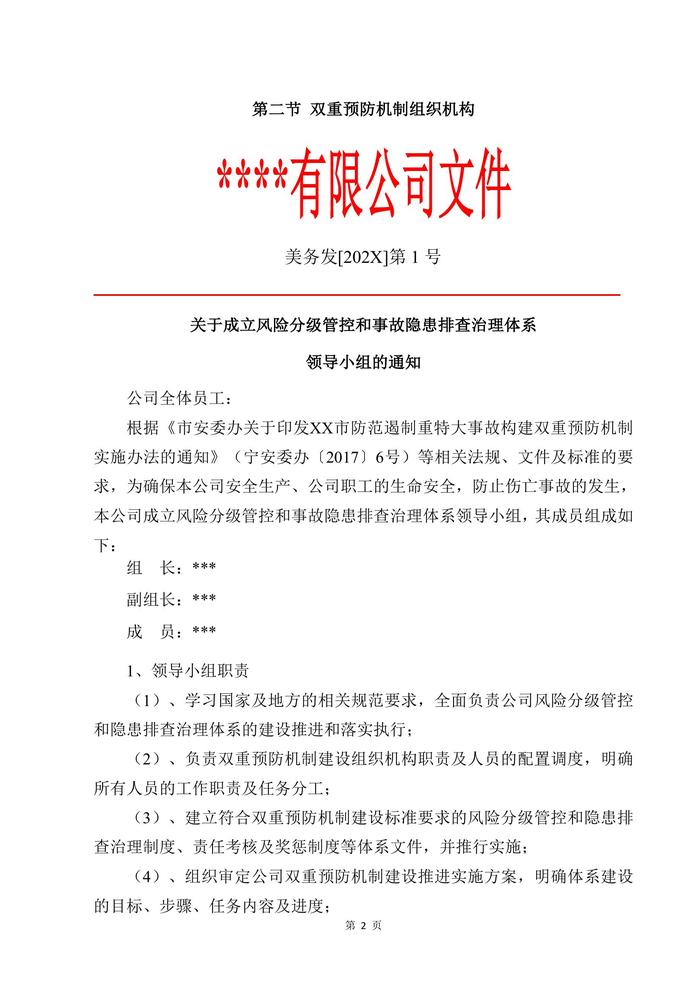 第二节 双重预防机制组织机构

****有限公司文件

美务发[202X]第 1 号

关于成立风险分级管控和事故隐患排查治理体系

领导小组的通知

公司全体员工：

根据《市安委办关于印发XX市防范遏制重特大事故构建双重预防机制实施办法的通知》（宁安委办〔2017〕6号）等相关法规、文件及标准的要求，为确保本公司安全生产、公司职工的生命安全，防止伤亡事故的发生，本公司成立风险分级管控和事故隐患排查治理体系领导小组，其成员组成如下：

组 长：***

副组长：***

成 员：***

1、领导小组职责

（1）、学习国家及地方的相关规范要求，全面负责公司风险分级管控和隐患排查治理体系的建设推进和落实执行；

（2）、负责双重预防机制建设组织机构职责及人员的配置调度，明确所有人员的工作职责及任务分工；

（3）、建立符合双重预防机制建设标准要求的风险分级管控和隐患排查治理制度、责任考核及奖惩制度等体系文件，并推行实施；

（4）、组织审定公司双重预防机制建设推进实施方案，明确体系建设的目标、步骤、任务内容及进度；

第 2 页